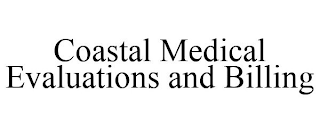 Coastal Medical Evaluations and Billing